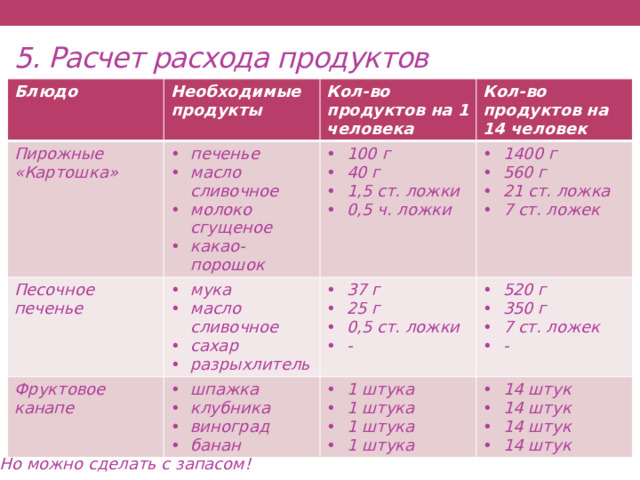 5. Расчет расхода продуктов

| Блюдо | Необходимые продукты | Кол-во продуктов на 1 человека | Кол-во продуктов на 14 человек |
|---|---|---|---|
| Пирожные «Картошка» | • печенье • масло сливочное • молоко сгущеное • какао-порошок | • 100 г • 40 г • 1,5 ст. ложки • 0,5 ч. ложки | • 1400 г • 560 г • 21 ст. ложка • 7 ст. ложек |
| Песочное печенье | • мука • масло сливочное • сахар • разрыхлитель | • 37 г • 25 г • 0,5 ст. ложки • - | • 520 г • 350 г • 7 ст. ложек • - |
| Фруктовое канапе | • шпажка • клубника • виноград • банан | • 1 штука • 1 штука • 1 штука • 1 штука | • 14 штук • 14 штук • 14 штук • 14 штук |

Но можно сделать с запасом!